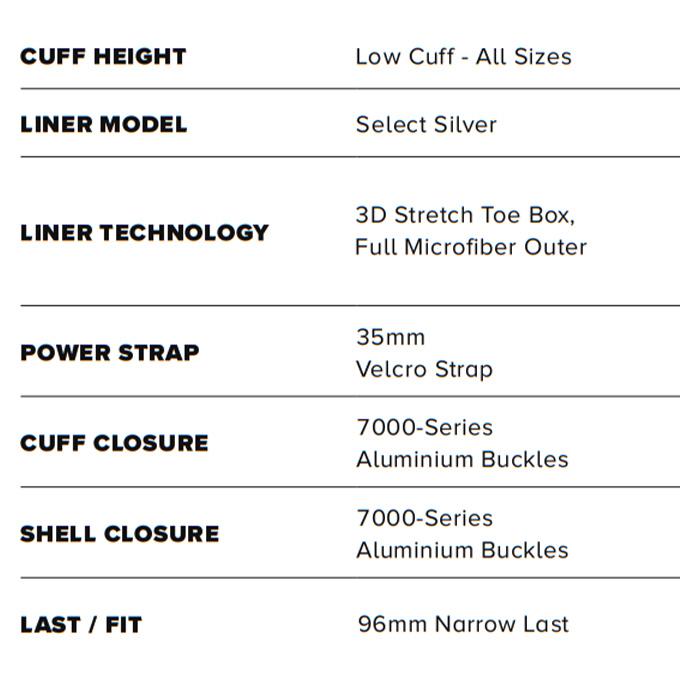 CUFF HEIGHT
Low Cuff - All Sizes

LINER MODEL
Select Silver

LINER TECHNOLOGY
3D Stretch Toe Box, Full Microfiber Outer

POWER STRAP
35mm Velcro Strap

CUFF CLOSURE
7000-Series Aluminium Buckles

SHELL CLOSURE
7000-Series Aluminium Buckles

LAST / FIT
96mm Narrow Last